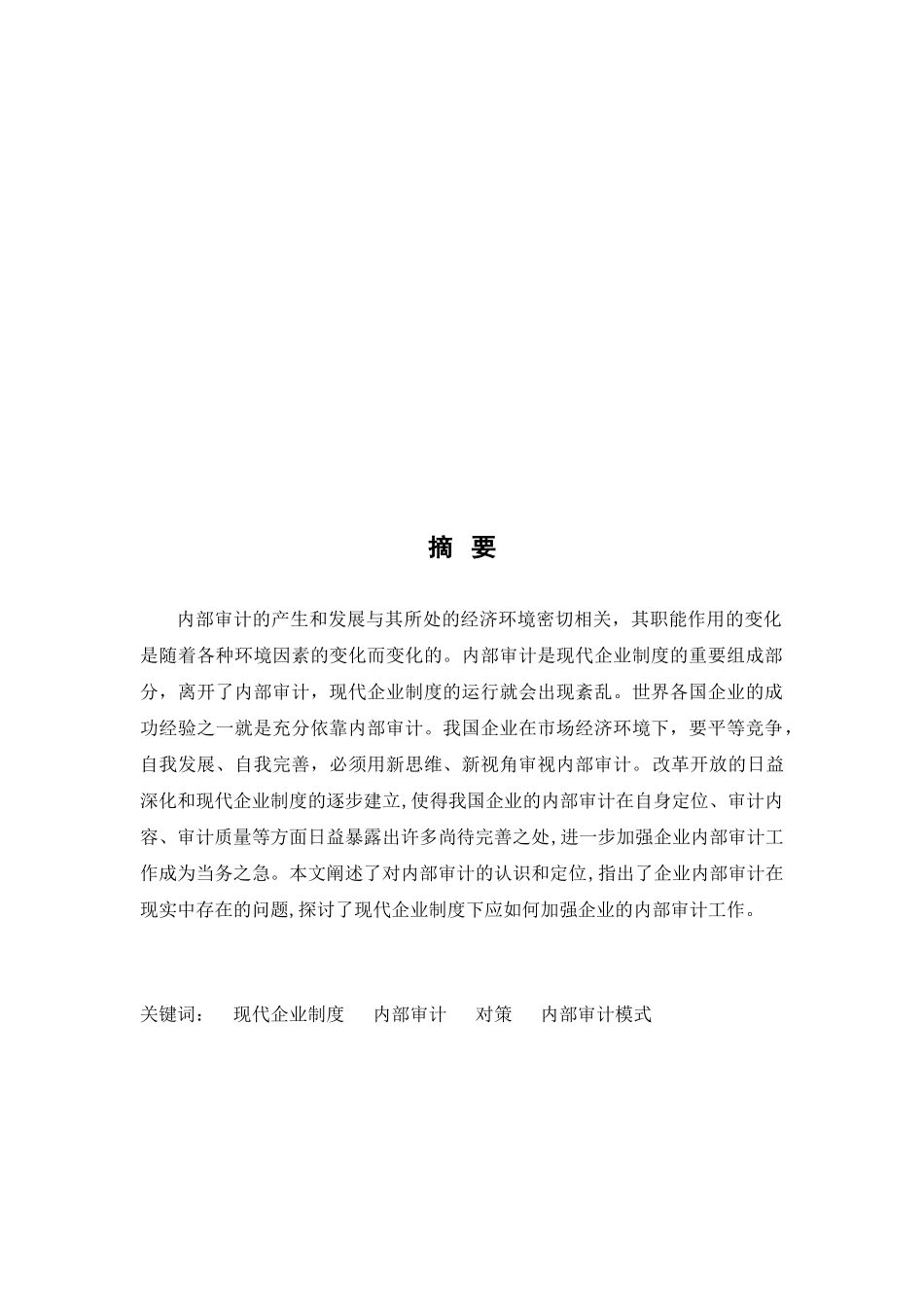 摘 要

内部审计的产生和发展与其所处的经济环境密切相关，其职能作用的变化是随着各种环境因素的变化而变化的。内部审计是现代企业制度的重要组成部分，离开了内部审计，现代企业制度的运行就会出现紊乱。世界各国企业的成功经验之一就是充分依靠内部审计。我国企业在市场经济环境下，要平等竞争，自我发展、自我完善，必须用新思维、新视角审视内部审计。改革开放的日益深化和现代企业制度的逐步建立,使得我国企业的内部审计在自身定位、审计内容、审计质量等方面日益暴露出许多尚待完善之处,进一步加强企业内部审计工作成为当务之急。本文阐述了对内部审计的认识和定位,指出了企业内部审计在现实中存在的问题,探讨了现代企业制度下应如何加强企业的内部审计工作。

关键词： 现代企业制度 内部审计 对策 内部审计模式